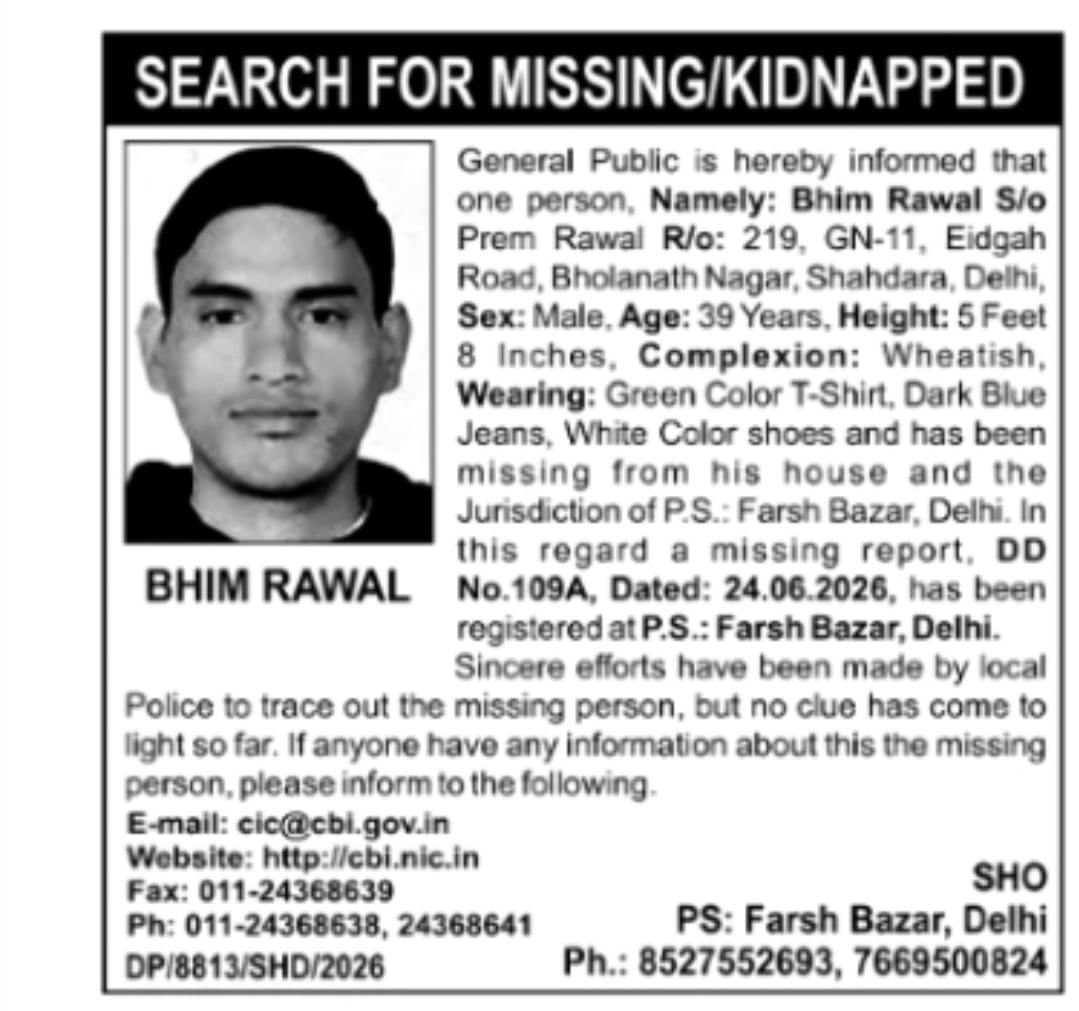 SEARCH FOR MISSING/KIDNAPPED

BHIM RAWAL

General Public is hereby informed that one person, Namely: Bhim Rawal S/o Prem Rawal R/o: 219, GN-11, Eidgah Road, Bholanath Nagar, Shahdara, Delhi, Sex: Male, Age: 39 Years, Height: 5 Feet 8 Inches, Complexion: Wheatish, Wearing: Green Color T-Shirt, Dark Blue Jeans, White Color shoes and has been missing from his house and the Jurisdiction of P.S.: Farsh Bazar, Delhi. In this regard a missing report, DD No.109A, Dated: 24.06.2026, has been registered at P.S.: Farsh Bazar, Delhi.

Sincere efforts have been made by local Police to trace out the missing person, but no clue has come to light so far. If anyone have any information about this the missing person, please inform to the following.

E-mail: cic@cbi.gov.in
Website: http://cbi.nic.in
Fax: 011-24368639
Ph: 011-24368638, 24368641
DP/8813/SHD/2026

SHO
PS: Farsh Bazar, Delhi
Ph.: 8527552693, 7669500824